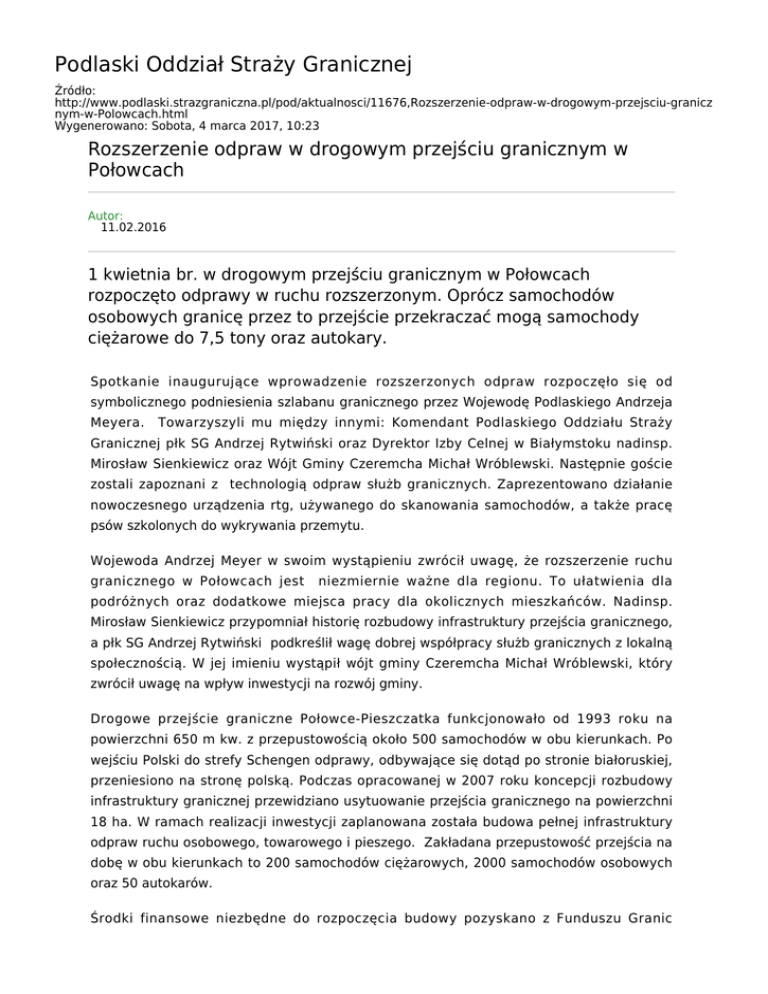 Podlaski Oddział Straży Granicznej

Źródło:
http://www.podlaski.strazgraniczna.pl/pod/aktualnosci/11676,Rozszerzenie-odpraw-w-drogowym-przejsciu-granicznym-w-Polowcach.html
Wygenerowano: Sobota, 4 marca 2017, 10:23

Rozszerzenie odpraw w drogowym przejściu granicznym w Połowcach

Autor:
11.02.2016

1 kwietnia br. w drogowym przejściu granicznym w Połowcach rozpoczęto odprawy w ruchu rozszerzonym. Oprócz samochodów osobowych granicę przez to przejście przekraczać mogą samochody ciężarowe do 7,5 tony oraz autokary.

Spotkanie inaugurujące wprowadzenie rozszerzonych odpraw rozpoczęło się od symbolicznego podniesienia szlabanu granicznego przez Wojewodę Podlaskiego Andrzeja Meyera. Towarzyszyli mu między innymi: Komendant Podlaskiego Oddziału Straży Granicznej płk SG Andrzej Rytwiński oraz Dyrektor Izby Celnej w Białymstoku nadinsp. Mirosław Sienkiewicz oraz Wójt Gminy Czeremcha Michał Wróblewski. Następnie goście zostali zapoznani z technologią odpraw służb granicznych. Zaprezentowano działanie nowoczesnego urządzenia rtg, używanego do skanowania samochodów, a także pracę psów szkolonych do wykrywania przemytu.

Wojewoda Andrzej Meyer w swoim wystąpieniu zwrócił uwagę, że rozszerzenie ruchu granicznego w Połowcach jest niezmiernie ważne dla regionu. To ułatwienia dla podróżnych oraz dodatkowe miejsca pracy dla okolicznych mieszkańców. Nadinsp. Mirosław Sienkiewicz przypomniał historię rozbudowy infrastruktury przejścia granicznego, a płk SG Andrzej Rytwiński podkreślił wagę dobrej współpracy służb granicznych z lokalną społecznością. W jej imieniu wystąpił wójt gminy Czeremcha Michał Wróblewski, który zwrócił uwagę na wpływ inwestycji na rozwój gminy.

Drogowe przejście graniczne Połowce-Pieszczatka funkcjonowało od 1993 roku na powierzchni 650 m kw. z przepustowością około 500 samochodów w obu kierunkach. Po wejściu Polski do strefy Schengen odprawy, odbywające się dotąd po stronie białoruskiej, przeniesiono na stronę polską. Podczas opracowanej w 2007 roku koncepcji rozbudowy infrastruktury granicznej przewidziano usytuowanie przejścia granicznego na powierzchni 18 ha. W ramach realizacji inwestycji zaplanowana została budowa pełnej infrastruktury odpraw ruchu osobowego, towarowego i pieszego. Zakładana przepustowość przejścia na dobę w obu kierunkach to 200 samochodów ciężarowych, 2000 samochodów osobowych oraz 50 autokarów.

Środki finansowe niezbędne do rozpoczęcia budowy pozyskano z Funduszu Granic